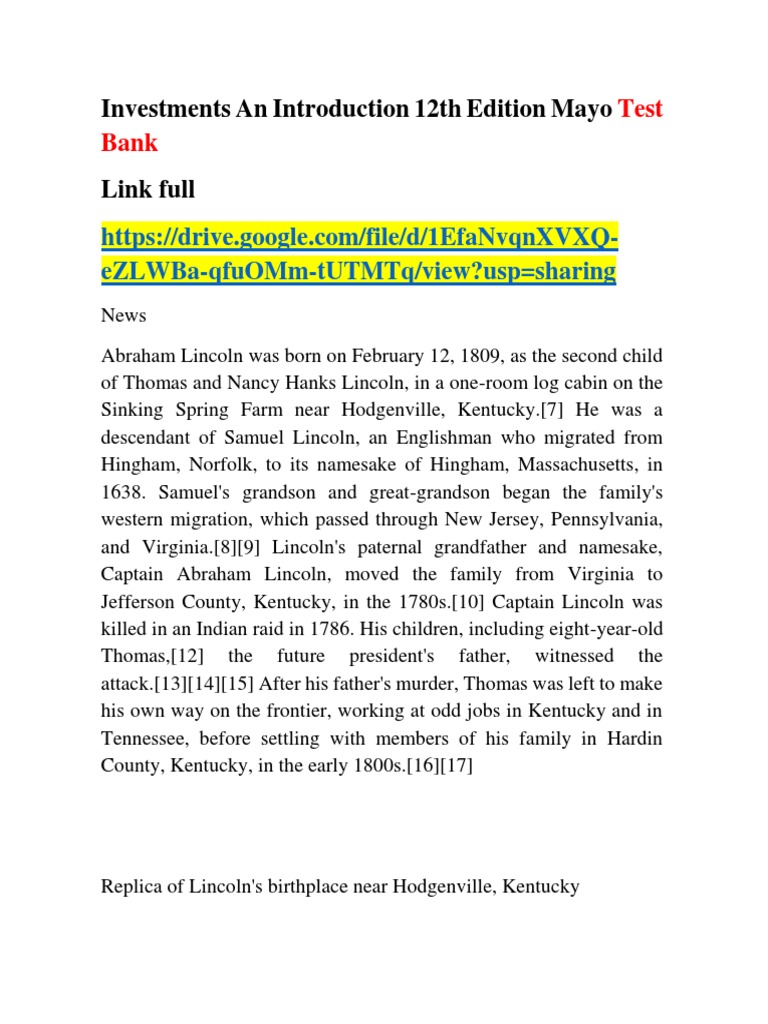 Investments An Introduction 12th Edition Mayo Test Bank

Link full

https://drive.google.com/file/d/1EfaNvqnXVXQ-eZLWBa-qfuOMm-tUTMTq/view?usp=sharing

News

Abraham Lincoln was born on February 12, 1809, as the second child of Thomas and Nancy Hanks Lincoln, in a one-room log cabin on the Sinking Spring Farm near Hodgenville, Kentucky.[7] He was a descendant of Samuel Lincoln, an Englishman who migrated from Hingham, Norfolk, to its namesake of Hingham, Massachusetts, in 1638. Samuel's grandson and great-grandson began the family's western migration, which passed through New Jersey, Pennsylvania, and Virginia.[8][9] Lincoln's paternal grandfather and namesake, Captain Abraham Lincoln, moved the family from Virginia to Jefferson County, Kentucky, in the 1780s.[10] Captain Lincoln was killed in an Indian raid in 1786. His children, including eight-year-old Thomas,[12] the future president's father, witnessed the attack.[13][14][15] After his father's murder, Thomas was left to make his own way on the frontier, working at odd jobs in Kentucky and in Tennessee, before settling with members of his family in Hardin County, Kentucky, in the early 1800s.[16][17]

Replica of Lincoln's birthplace near Hodgenville, Kentucky